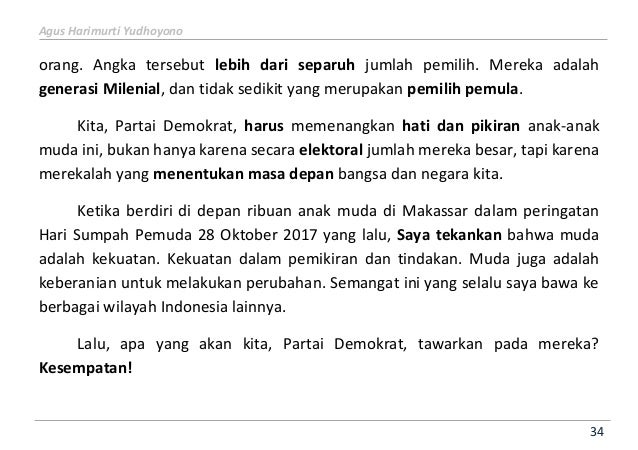 Agus Harimurti Yudhoyono

orang. Angka tersebut lebih dari separuh jumlah pemilih. Mereka adalah generasi Milenial, dan tidak sedikit yang merupakan pemilih pemula.

Kita, Partai Demokrat, harus memenangkan hati dan pikiran anak-anak muda ini, bukan hanya karena secara elektoral jumlah mereka besar, tapi karena merekalah yang menentukan masa depan bangsa dan negara kita.

Ketika berdiri di depan ribuan anak muda di Makassar dalam peringatan Hari Sumpah Pemuda 28 Oktober 2017 yang lalu, Saya tekankan bahwa muda adalah kekuatan. Kekuatan dalam pemikiran dan tindakan. Muda juga adalah keberanian untuk melakukan perubahan. Semangat ini yang selalu saya bawa ke berbagai wilayah Indonesia lainnya.

Lalu, apa yang akan kita, Partai Demokrat, tawarkan pada mereka? Kesempatan!

34